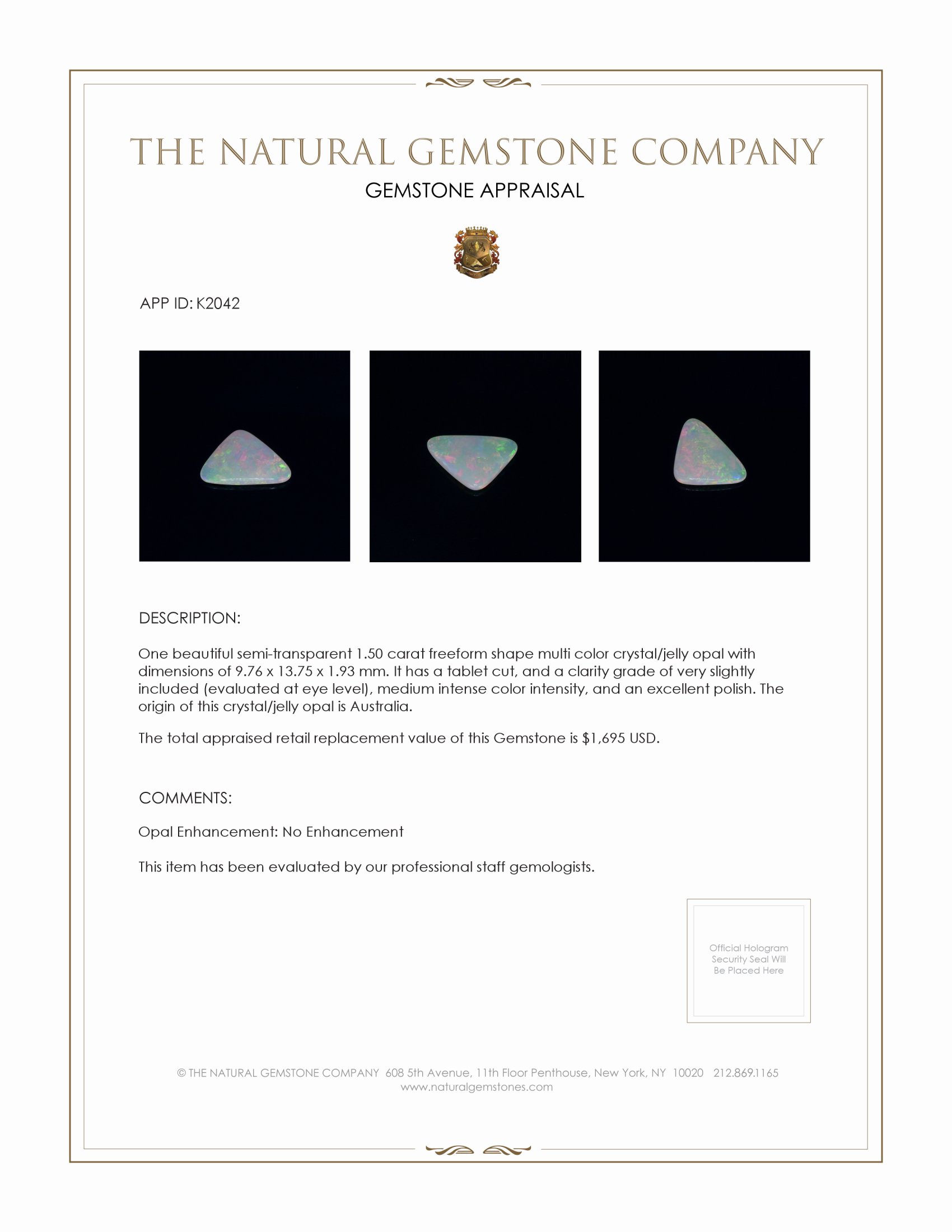 THE NATURAL GEMSTONE COMPANY

GEMSTONE APPRAISAL

APP ID: K2042

DESCRIPTION:

One beautiful semi-transparent 1.50 carat freeform shape multi color crystal/jelly opal with dimensions of 9.76 x 13.75 x 1.93 mm. It has a tablet cut, and a clarity grade of very slightly included (evaluated at eye level), medium intense color intensity, and an excellent polish. The origin of this crystal/jelly opal is Australia.

The total appraised retail replacement value of this Gemstone is $1,695 USD.

COMMENTS:

Opal Enhancement: No Enhancement

This item has been evaluated by our professional staff gemologists.

Official Hologram Security Seal Will Be Placed Here

© THE NATURAL GEMSTONE COMPANY 608 5th Avenue, 11th Floor Penthouse, New York, NY 10020 212.869.1165
www.naturalgemstones.com